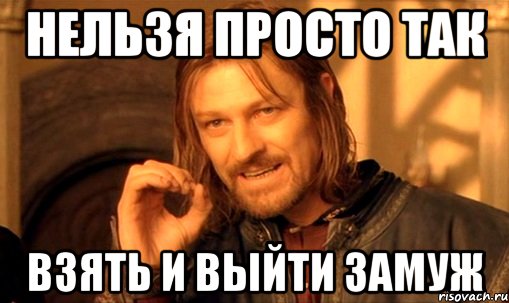 НЕЛЬЗЯ ПРОСТО ТАК

ВЗЯТЬ И ВЫЙТИ ЗАМУЖ

risovach.ru